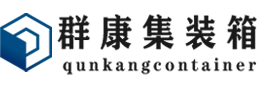 群康集装箱
qunkangcontainer